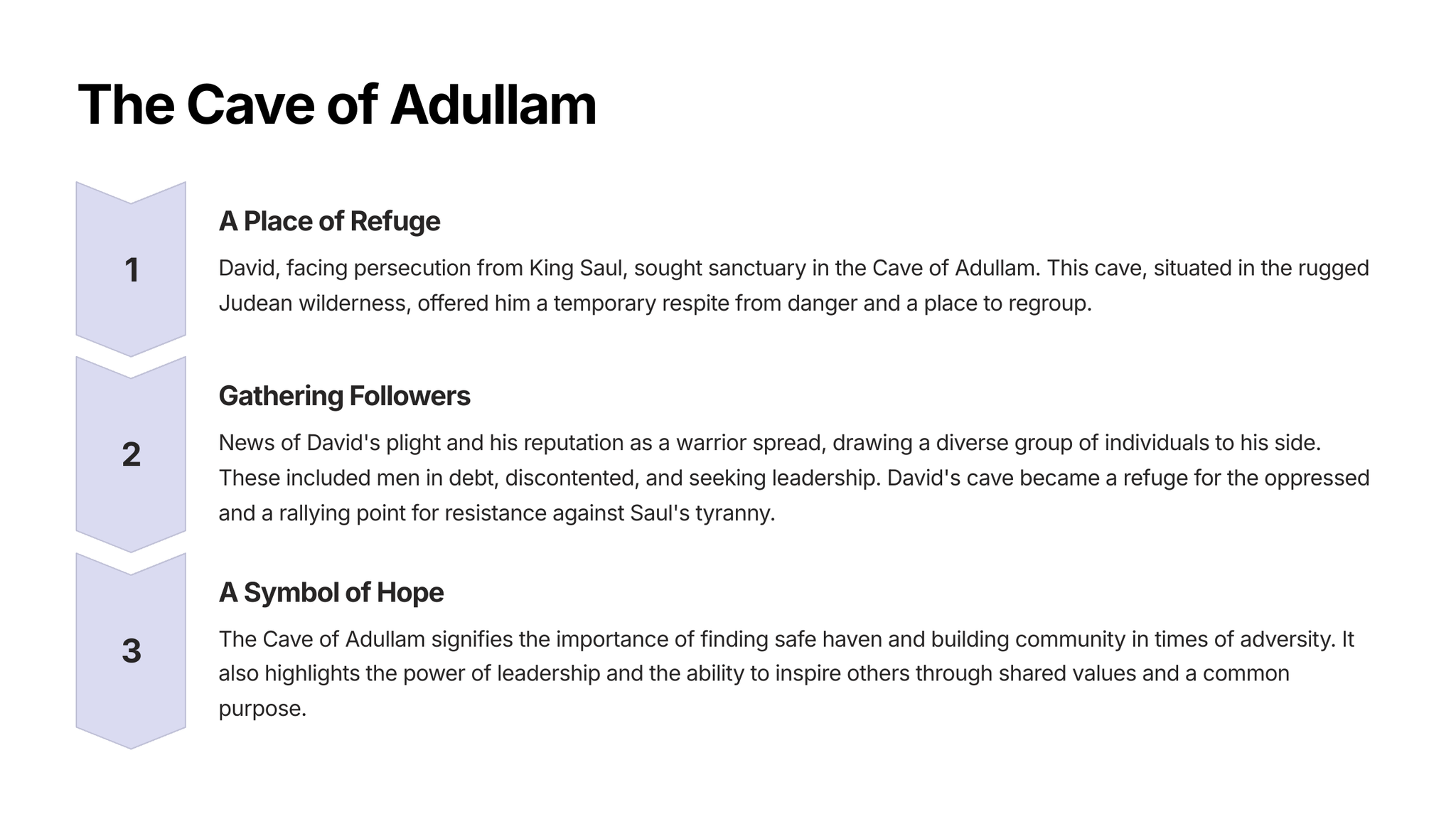 The Cave of Adullam

1

A Place of Refuge

David, facing persecution from King Saul, sought sanctuary in the Cave of Adullam. This cave, situated in the rugged Judean wilderness, offered him a temporary respite from danger and a place to regroup.

2

Gathering Followers

News of David's plight and his reputation as a warrior spread, drawing a diverse group of individuals to his side. These included men in debt, discontented, and seeking leadership. David's cave became a refuge for the oppressed and a rallying point for resistance against Saul's tyranny.

3

A Symbol of Hope

The Cave of Adullam signifies the importance of finding safe haven and building community in times of adversity. It also highlights the power of leadership and the ability to inspire others through shared values and a common purpose.